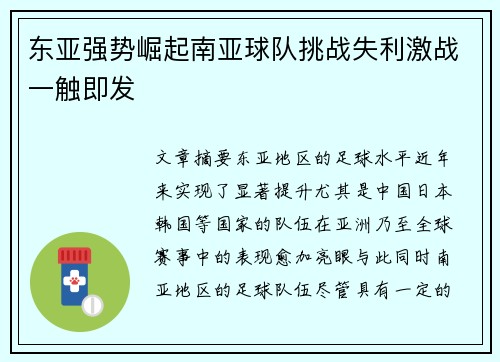 东亚强势崛起南亚球队挑战失利激战一触即发

文章摘要东亚地区的足球水平近年来实现了显著提升尤其是中国日本韩国等国家的队伍在亚洲乃至全球赛事中的表现愈加亮眼与此同时南亚地区的足球队伍尽管具有一定的